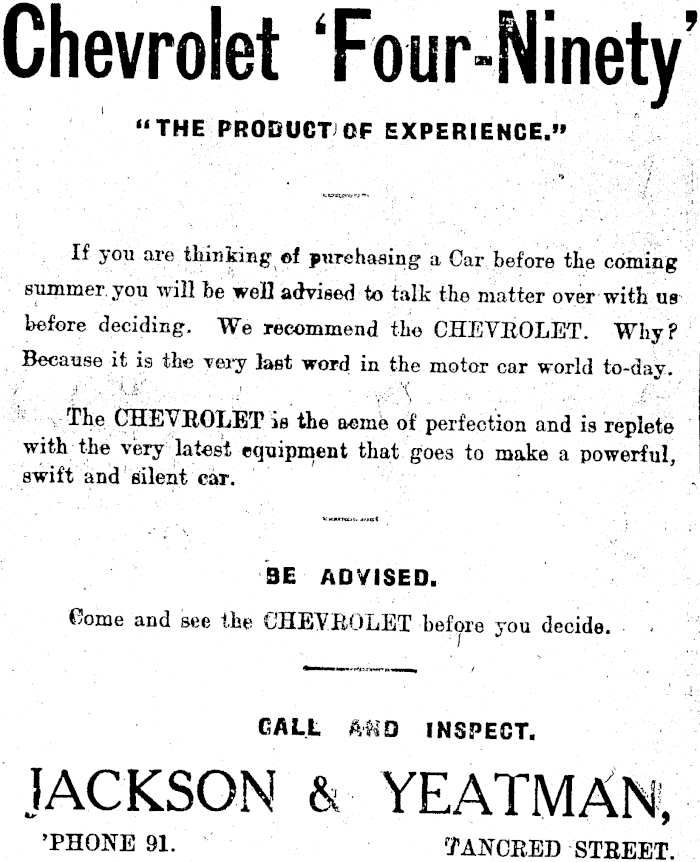 Chevrolet 'Four-Ninety'

"THE PRODUCT OF EXPERIENCE."

If you are thinking of purchasing a Car before the coming summer you will be well advised to talk the matter over with us before deciding. We recommend the CHEVROLET. Why? Because it is the very last word in the motor car world to-day.

The CHEVROLET is the acme of perfection and is replete with the very latest equipment that goes to make a powerful, swift and silent car.

BE ADVISED.

Come and see the CHEVROLET before you decide.

CALL AND INSPECT.

JACKSON & YEATMAN,

'PHONE 91.

TANCRED STREET.